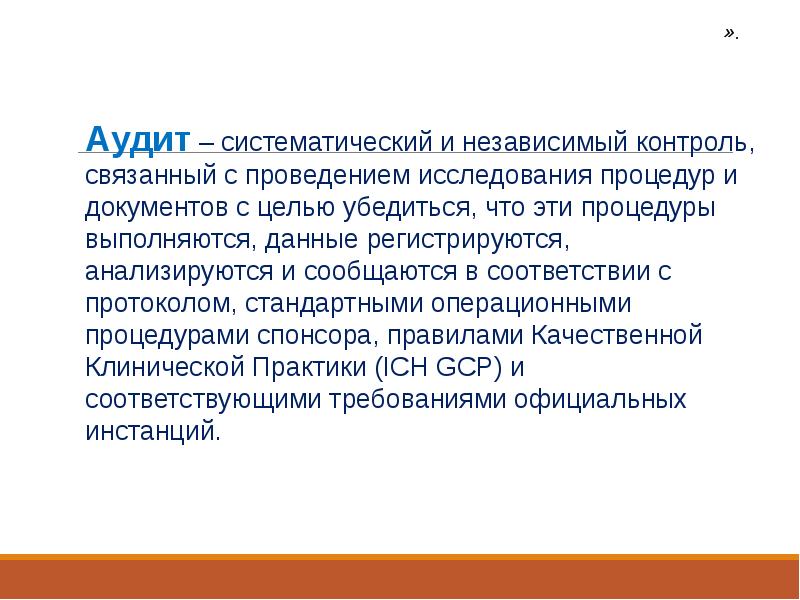 ».

Аудит – систематический и независимый контроль, связанный с проведением исследования процедур и документов с целью убедиться, что эти процедуры выполняются, данные регистрируются, анализируются и сообщаются в соответствии с протоколом, стандартными операционными процедурами спонсора, правилами Качественной Клинической Практики (ICH GCP) и соответствующими требованиями официальных инстанций.